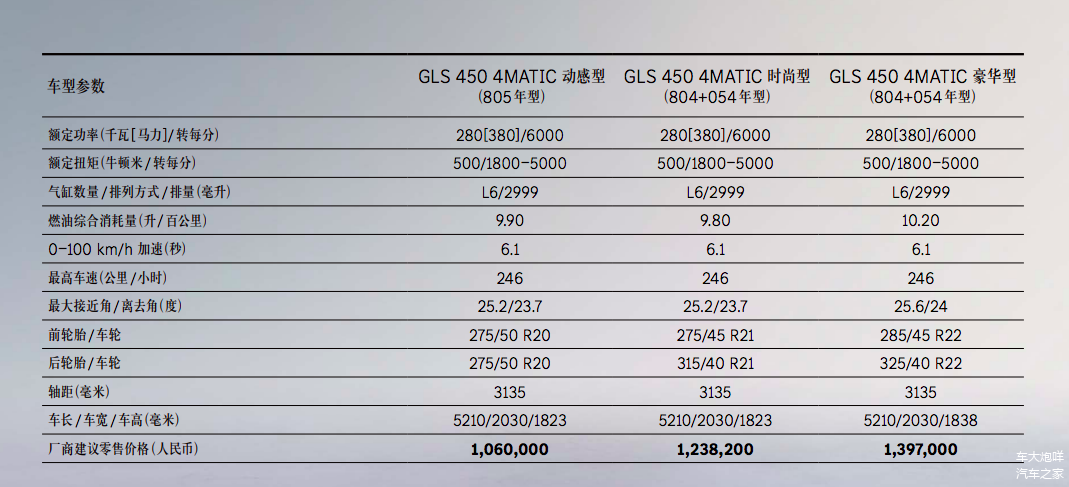 | 车型参数 | GLS 450 4MATIC 动感型（805年型） | GLS 450 4MATIC 时尚型（804+054年型） | GLS 450 4MATIC 豪华型（804+054年型） |
|---|---|---|---|
| 额定功率（千瓦[马力]/转每分） | 280[380]/6000 | 280[380]/6000 | 280[380]/6000 |
| 额定扭矩（牛顿米/转每分） | 500/1800-5000 | 500/1800-5000 | 500/1800-5000 |
| 气缸数量/排列方式/排量（毫升） | L6/2999 | L6/2999 | L6/2999 |
| 燃油综合消耗量（升/百公里） | 9.90 | 9.80 | 10.20 |
| 0-100 km/h 加速（秒） | 6.1 | 6.1 | 6.1 |
| 最高车速（公里/小时） | 246 | 246 | 246 |
| 最大接近角/离去角（度） | 25.2/23.7 | 25.2/23.7 | 25.6/24 |
| 前轮胎/车轮 | 275/50 R20 | 275/45 R21 | 285/45 R22 |
| 后轮胎/车轮 | 275/50 R20 | 315/40 R21 | 325/40 R22 |
| 轴距（毫米） | 3135 | 3135 | 3135 |
| 车长/车宽/车高（毫米） | 5210/2030/1823 | 5210/2030/1823 | 5210/2030/1838 |
| 厂商建议零售价格（人民币） | 1,060,000 | 1,238,200 | 1,397,000 |

车大炮咩
汽车之家